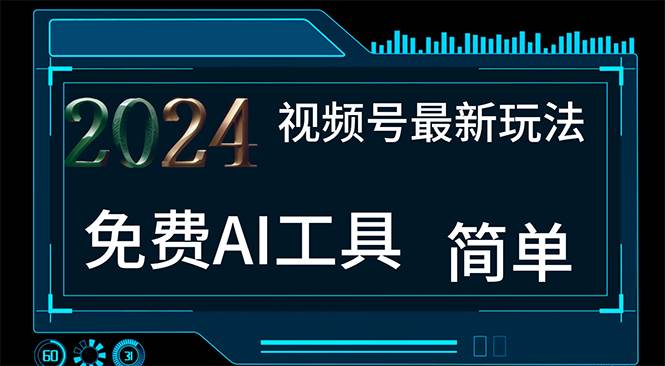 2024 视频号最新玩法

免费AI工具 简单

60 31